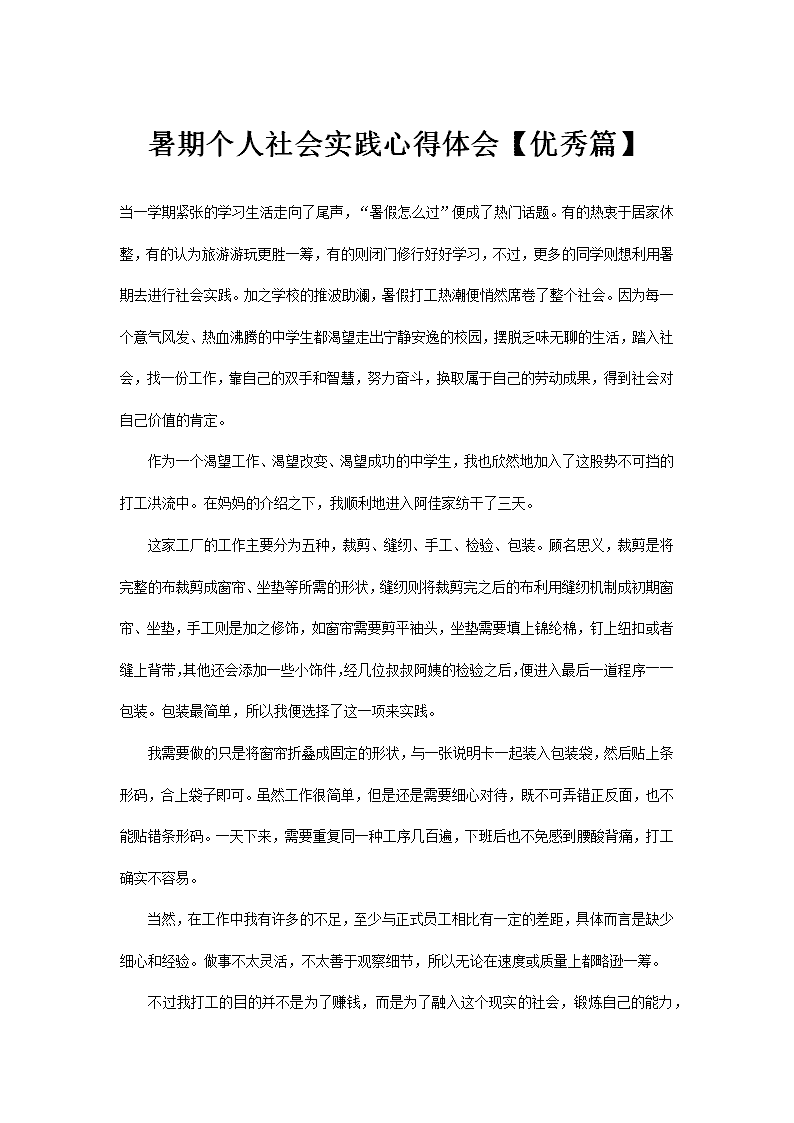 暑期个人社会实践心得体会【优秀篇】

当一学期紧张的学习生活走向了尾声，“暑假怎么过”便成了热门话题。有的热衷于居家休整，有的认为旅游游玩更胜一筹，有的则闭门修行好好学习，不过，更多的同学则想利用暑期去进行社会实践。加之学校的推波助澜，暑假打工热潮便悄然席卷了整个社会。因为每一个意气风发、热血沸腾的中学生都渴望走出宁静安逸的校园，摆脱乏味无聊的生活，踏入社会，找一份工作，靠自己的双手和智慧，努力奋斗，换取属于自己的劳动成果，得到社会对自己价值的肯定。

作为一个渴望工作、渴望改变、渴望成功的中学生，我也欣然地加入了这股势不可挡的打工洪流中。在妈妈的介绍之下，我顺利地进入阿佳家纺干了三天。

这家工厂的工作主要分为五种，裁剪、缝纫、手工、检验、包装。顾名思义，裁剪是将完整的布裁剪成窗帘、坐垫等所需的形状，缝纫则将裁剪完之后的布利用缝纫机制成初期窗帘、坐垫，手工则是加之修饰，如窗帘需要剪平袖头，坐垫需要填上锦纶棉，钉上纽扣或者缝上背带，其他还会添加一些小饰件，经几位叔叔阿姨的检验之后，便进入最后一道程序——包装。包装最简单，所以我便选择了这一项来实践。

我需要做的只是将窗帘折叠成固定的形状，与一张说明卡一起装入包装袋，然后贴上条形码，合上袋子即可。虽然工作很简单，但是还是需要细心对待，既不可弄错正反面，也不能贴错条形码。一天下来，需要重复同一种工序几百遍，下班后也不免感到腰酸背痛，打工确实不容易。

当然，在工作中我有许多的不足，至少与正式员工相比有一定的差距，具体而言是缺少细心和经验。做事不太灵活，不太善于观察细节，所以无论在速度或质量上都略逊一筹。

不过我打工的目的并不是为了赚钱，而是为了融入这个现实的社会，锻炼自己的能力，